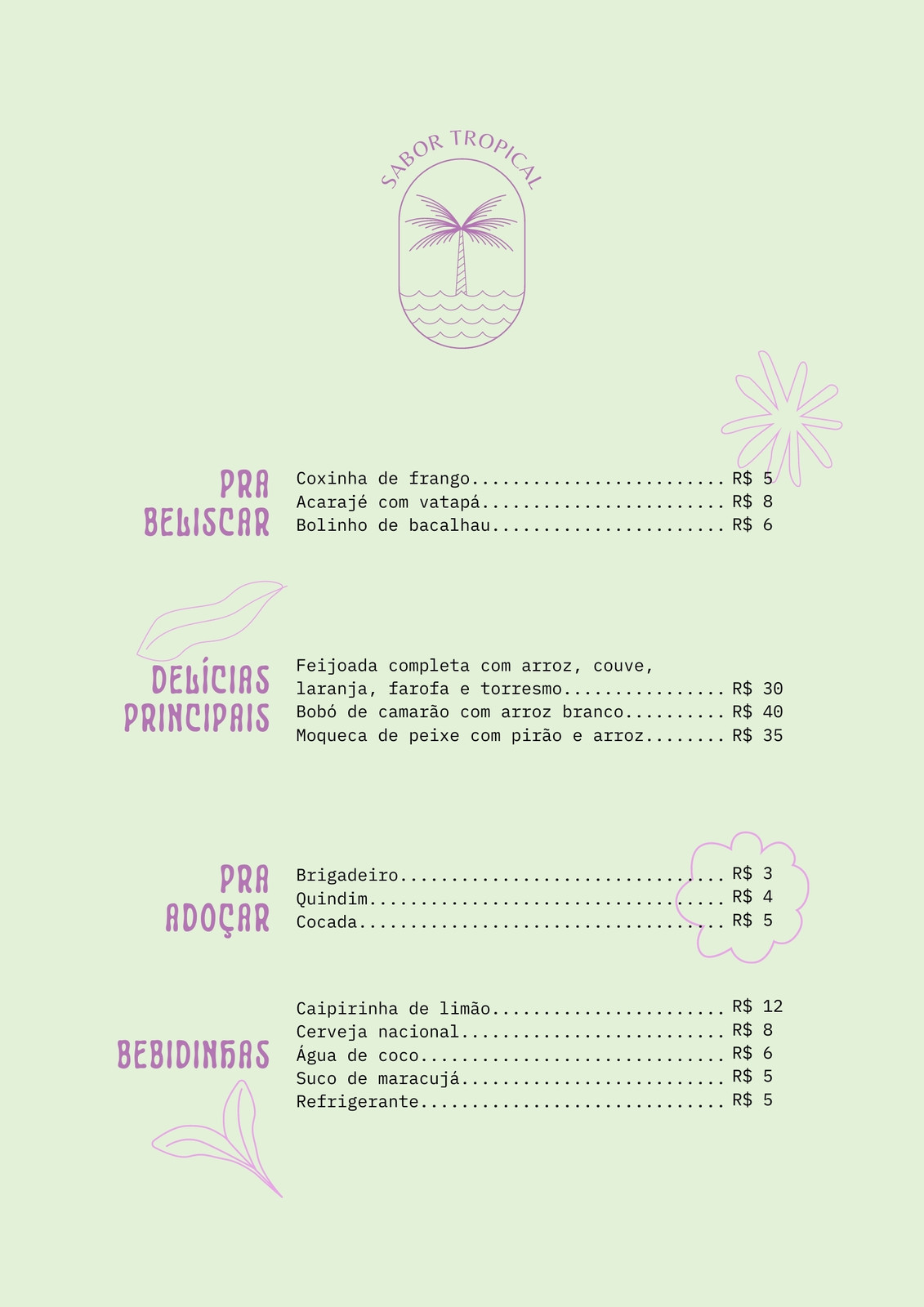 SABOR TROPICAL

PRA BELISCAR

Coxinha de frango R$ 5
Acarajé com vatapá R$ 8
Bolinho de bacalhau R$ 6

DELÍCIAS PRINCIPAIS

Feijoada completa com arroz, couve, laranja, farofa e torresmo R$ 30
Bobó de camarão com arroz branco R$ 40
Moqueca de peixe com pirão e arroz R$ 35

PRA ADOÇAR

Brigadeiro R$ 3
Quindim R$ 4
Cocada R$ 5

BEBIDINHAS

Caipirinha de limão R$ 12
Cerveja nacional R$ 8
Água de coco R$ 6
Suco de maracujá R$ 5
Refrigerante R$ 5